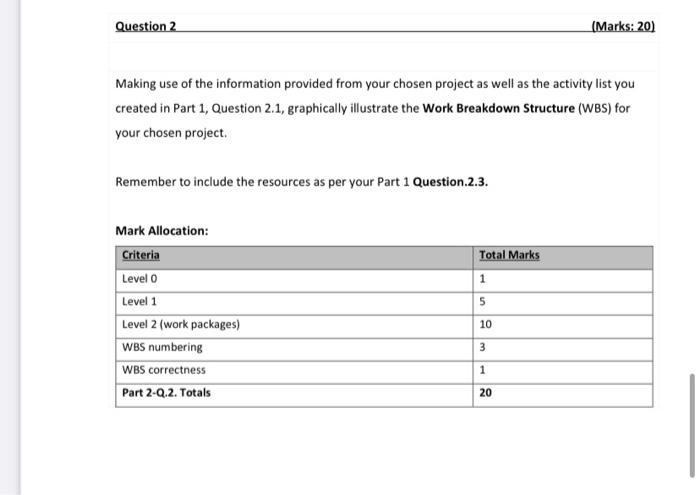 Question 2 (Marks: 20)

Making use of the information provided from your chosen project as well as the activity list you created in Part 1, Question 2.1, graphically illustrate the Work Breakdown Structure (WBS) for your chosen project.

Remember to include the resources as per your Part 1 Question.2.3.

Mark Allocation:

| Criteria | Total Marks |
|---|---|
| Level 0 | 1 |
| Level 1 | 5 |
| Level 2 (work packages) | 10 |
| WBS numbering | 3 |
| WBS correctness | 1 |
| Part 2-Q.2. Totals | 20 |